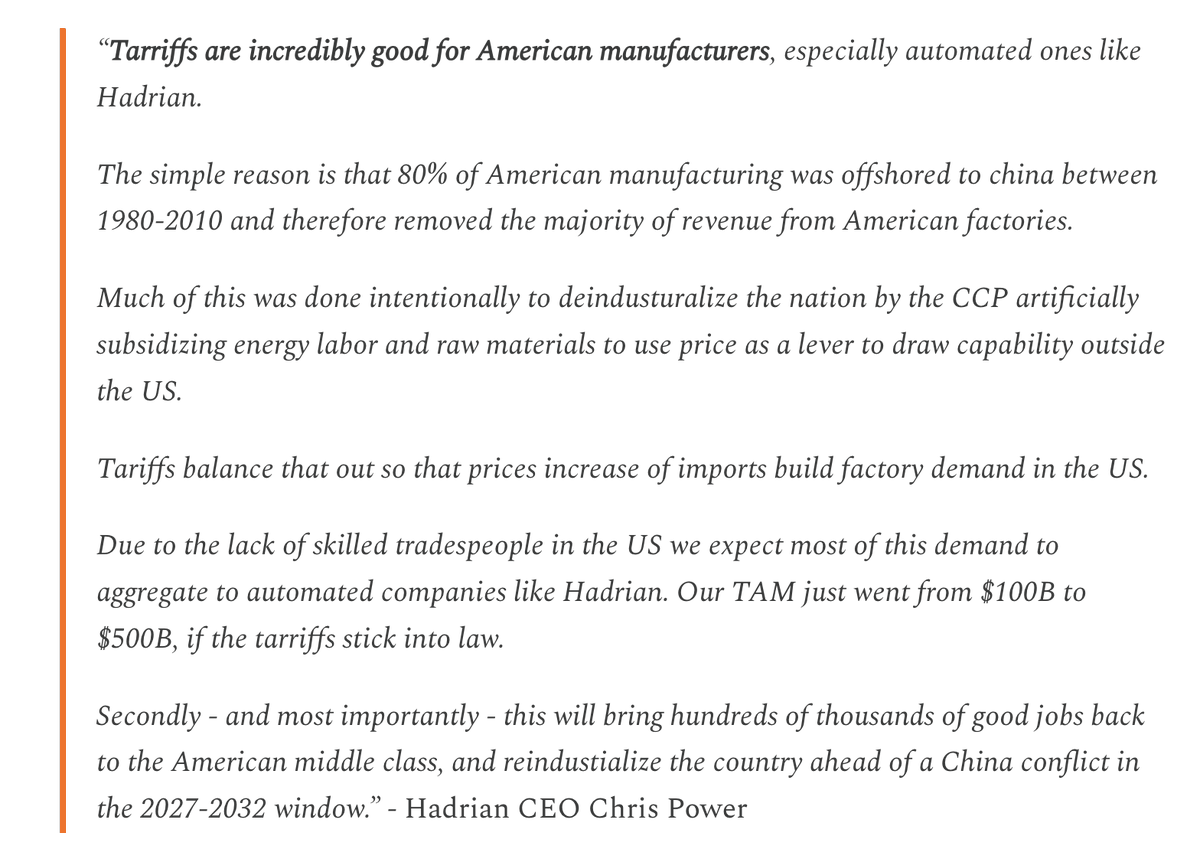 “Tarriffs are incredibly good for American manufacturers, especially automated ones like Hadrian.

The simple reason is that 80% of American manufacturing was offshored to china between 1980-2010 and therefore removed the majority of revenue from American factories.

Much of this was done intentionally to deindusturalize the nation by the CCP artificially subsidizing energy labor and raw materials to use price as a lever to draw capability outside the US.

Tariffs balance that out so that prices increase of imports build factory demand in the US.

Due to the lack of skilled tradespeople in the US we expect most of this demand to aggregate to automated companies like Hadrian. Our TAM just went from \$100B to \$500B, if the tarriffs stick into law.

Secondly - and most importantly - this will bring hundreds of thousands of good jobs back to the American middle class, and reindustialize the country ahead of a China conflict in the 2027-2032 window.” - Hadrian CEO Chris Power